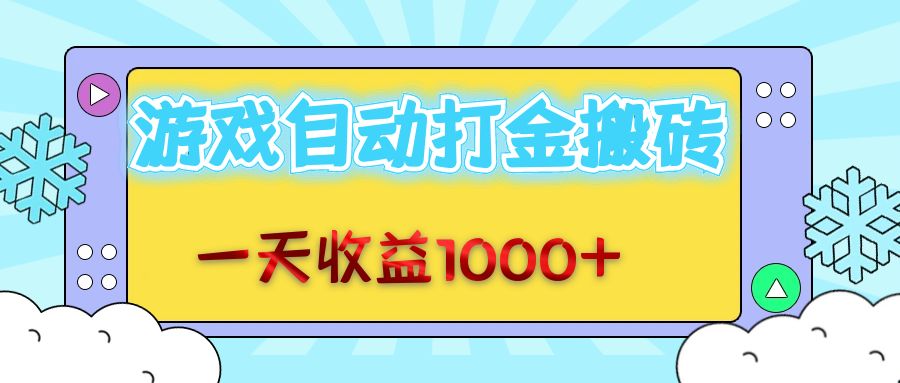 游戏自动打金搬砖

一天收益1000+